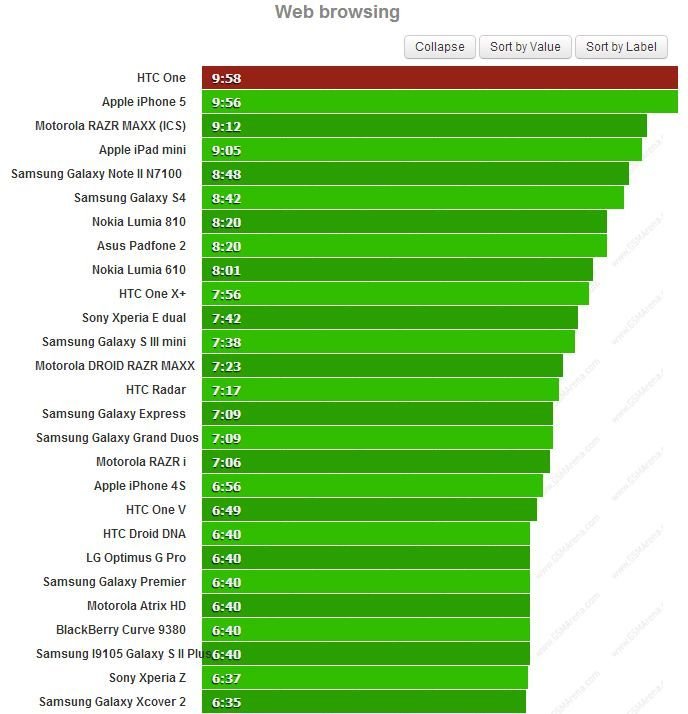 Web browsing

Collapse Sort by Value Sort by Label

HTC One 9:58
Apple iPhone 5 9:56
Motorola RAZR MAXX (ICS) 9:12
Apple iPad mini 9:05
Samsung Galaxy Note II N7100 8:48
Samsung Galaxy S4 8:42
Nokia Lumia 810 8:20
Asus Padfone 2 8:20
Nokia Lumia 610 8:01
HTC One X+ 7:56
Sony Xperia E dual 7:42
Samsung Galaxy S III mini 7:38
Motorola DROID RAZR MAXX 7:23
HTC Radar 7:17
Samsung Galaxy Express 7:09
Samsung Galaxy Grand Duos 7:09
Motorola RAZR i 7:06
Apple iPhone 4S 6:56
HTC One V 6:49
HTC Droid DNA 6:40
LG Optimus G Pro 6:40
Samsung Galaxy Premier 6:40
Motorola Atrix HD 6:40
BlackBerry Curve 9380 6:40
Samsung I9105 Galaxy S II Plus 6:40
Sony Xperia Z 6:37
Samsung Galaxy Xcover 2 6:35

www.GSMArena.com